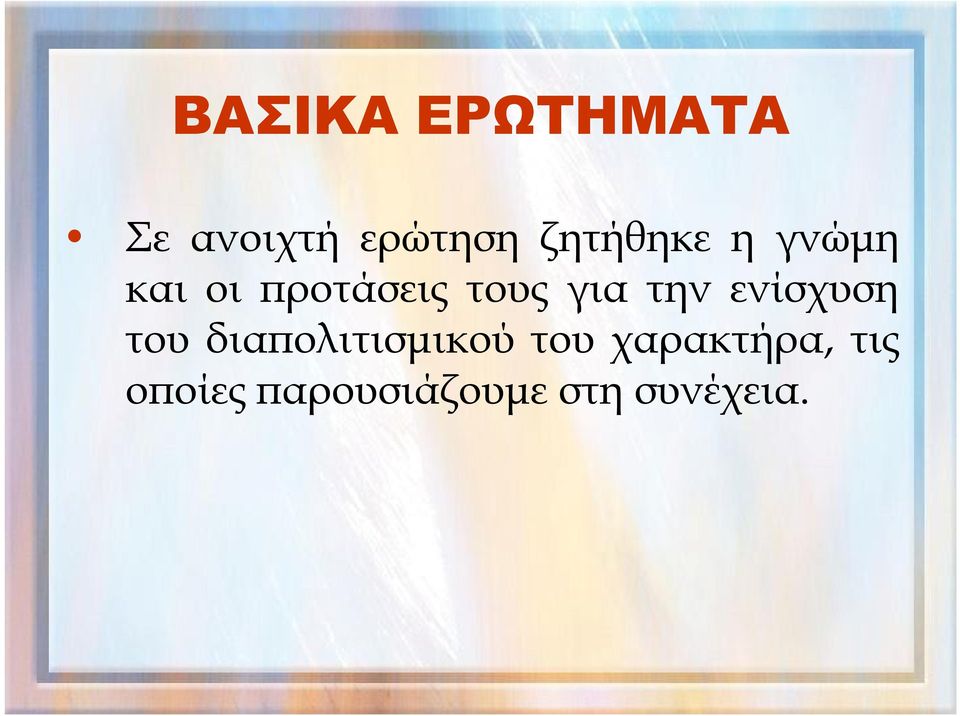 ΒΑΣΙΚΑ ΕΡΩΤΗΜΑΤΑ

• Σε ανοιχτή ερώτηση ζητήθηκε η γνώμη και οι προτάσεις τους για την ενίσχυση του διαπολιτισμικού του χαρακτήρα, τις οποίες παρουσιάζουμε στη συνέχεια.